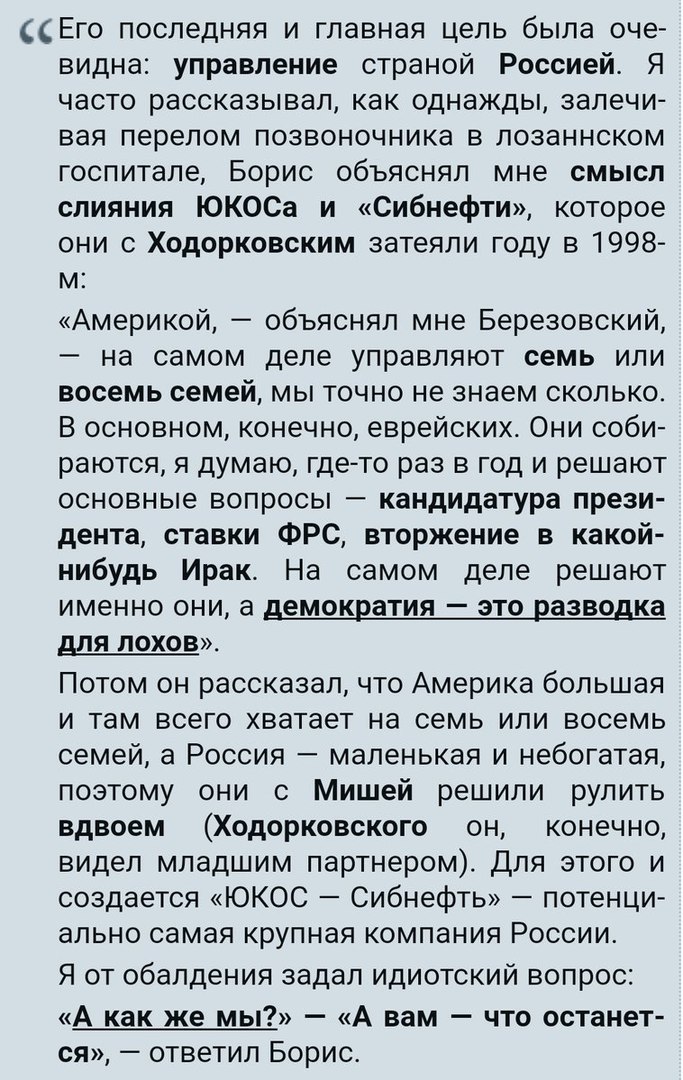 «Его последняя и главная цель была очевидна: управление страной Россией. Я часто рассказывал, как однажды, залечивая перелом позвоночника в лозаннском госпитале, Борис объяснял мне смысл слияния ЮКОСа и «Сибнефти», которое они с Ходорковским затеяли году в 1998-м:

«Америкой, — объяснял мне Березовский, — на самом деле управляют семь или восемь семей, мы точно не знаем сколько. В основном, конечно, еврейских. Они собираются, я думаю, где-то раз в год и решают основные вопросы — кандидатура президента, ставки ФРС, вторжение в какой-нибудь Ирак. На самом деле решают именно они, а демократия — это разводка для лохов».

Потом он рассказал, что Америка большая и там всего хватает на семь или восемь семей, а Россия — маленькая и небогатая, поэтому они с Мишей решили рулить вдвоем (Ходорковского он, конечно, видел младшим партнером). Для этого и создается «ЮКОС — Сибнефть» — потенциально самая крупная компания России.

Я от обалдения задал идиотский вопрос: «А как же мы?» — «А вам — что останется», — ответил Борис.